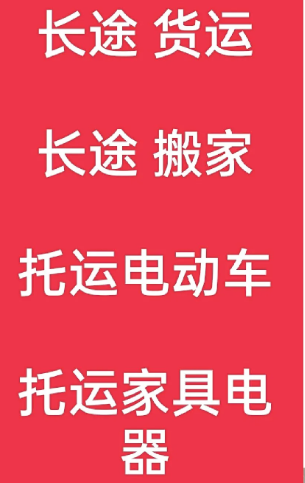 长途 货运

长途 搬家

托运电动车

托运家具电器